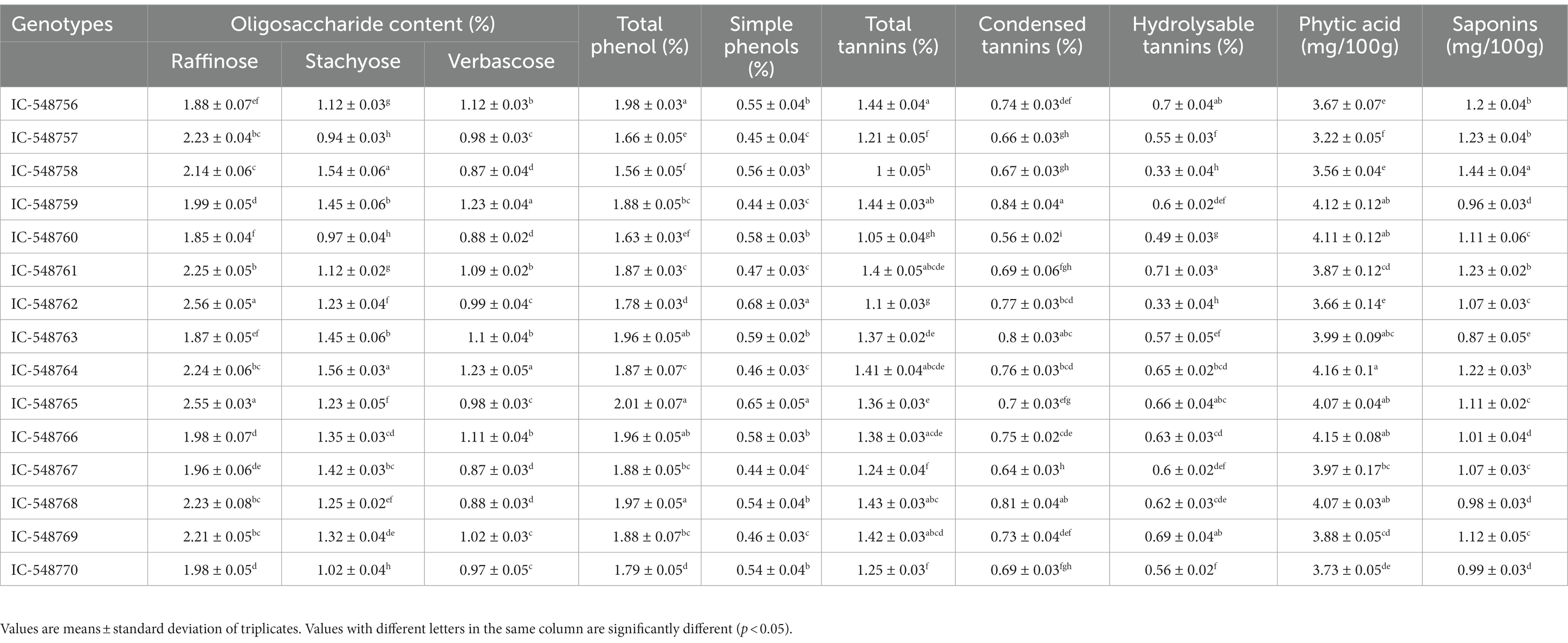 | Genotypes | Oligosaccharide content (%) | | | Total phenol (%) | Simple phenols (%) | Total tannins (%) | Condensed tannins (%) | Hydrolysable tannins (%) | Phytic acid (mg/100g) | Saponins (mg/100g) |
|---|---|---|---|---|---|---|---|---|---|---|
| | Raffinose | Stachyose | Verbascose | | | | | | | |
| IC-548756 | $1.88 \pm 0.07^{ef}$ | $1.12 \pm 0.03^{g}$ | $1.12 \pm 0.03^{b}$ | $1.98 \pm 0.03^{a}$ | $0.55 \pm 0.04^{b}$ | $1.44 \pm 0.04^{a}$ | $0.74 \pm 0.03^{def}$ | $0.7 \pm 0.04^{ab}$ | $3.67 \pm 0.07^{e}$ | $1.2 \pm 0.04^{b}$ |
| IC-548757 | $2.23 \pm 0.04^{bc}$ | $0.94 \pm 0.03^{h}$ | $0.98 \pm 0.03^{c}$ | $1.66 \pm 0.05^{e}$ | $0.45 \pm 0.04^{c}$ | $1.21 \pm 0.05^{f}$ | $0.66 \pm 0.03^{gh}$ | $0.55 \pm 0.03^{f}$ | $3.22 \pm 0.05^{f}$ | $1.23 \pm 0.04^{b}$ |
| IC-548758 | $2.14 \pm 0.06^{c}$ | $1.54 \pm 0.06^{a}$ | $0.87 \pm 0.04^{d}$ | $1.56 \pm 0.05^{f}$ | $0.56 \pm 0.03^{b}$ | $1 \pm 0.05^{h}$ | $0.67 \pm 0.03^{gh}$ | $0.33 \pm 0.04^{h}$ | $3.56 \pm 0.04^{e}$ | $1.44 \pm 0.04^{a}$ |
| IC-548759 | $1.99 \pm 0.05^{d}$ | $1.45 \pm 0.06^{b}$ | $1.23 \pm 0.04^{a}$ | $1.88 \pm 0.05^{bc}$ | $0.44 \pm 0.03^{c}$ | $1.44 \pm 0.03^{ab}$ | $0.84 \pm 0.04^{a}$ | $0.6 \pm 0.02^{def}$ | $4.12 \pm 0.12^{ab}$ | $0.96 \pm 0.03^{d}$ |
| IC-548760 | $1.85 \pm 0.04^{f}$ | $0.97 \pm 0.04^{h}$ | $0.88 \pm 0.02^{d}$ | $1.63 \pm 0.03^{ef}$ | $0.58 \pm 0.03^{b}$ | $1.05 \pm 0.04^{gh}$ | $0.56 \pm 0.02^{i}$ | $0.49 \pm 0.03^{g}$ | $4.11 \pm 0.12^{ab}$ | $1.11 \pm 0.06^{c}$ |
| IC-548761 | $2.25 \pm 0.05^{b}$ | $1.12 \pm 0.02^{g}$ | $1.09 \pm 0.02^{b}$ | $1.87 \pm 0.03^{c}$ | $0.47 \pm 0.03^{c}$ | $1.4 \pm 0.05^{abcde}$ | $0.69 \pm 0.06^{fgh}$ | $0.71 \pm 0.03^{a}$ | $3.87 \pm 0.12^{cd}$ | $1.23 \pm 0.02^{b}$ |
| IC-548762 | $2.56 \pm 0.05^{a}$ | $1.23 \pm 0.04^{f}$ | $0.99 \pm 0.04^{c}$ | $1.78 \pm 0.03^{d}$ | $0.68 \pm 0.03^{a}$ | $1.1 \pm 0.03^{g}$ | $0.77 \pm 0.03^{bcd}$ | $0.33 \pm 0.04^{h}$ | $3.66 \pm 0.14^{e}$ | $1.07 \pm 0.03^{c}$ |
| IC-548763 | $1.87 \pm 0.05^{ef}$ | $1.45 \pm 0.06^{b}$ | $1.1 \pm 0.04^{b}$ | $1.96 \pm 0.05^{ab}$ | $0.59 \pm 0.02^{b}$ | $1.37 \pm 0.02^{de}$ | $0.8 \pm 0.03^{abc}$ | $0.57 \pm 0.05^{ef}$ | $3.99 \pm 0.09^{abc}$ | $0.87 \pm 0.05^{e}$ |
| IC-548764 | $2.24 \pm 0.06^{bc}$ | $1.56 \pm 0.03^{a}$ | $1.23 \pm 0.05^{a}$ | $1.87 \pm 0.07^{c}$ | $0.46 \pm 0.03^{c}$ | $1.41 \pm 0.04^{abcde}$ | $0.76 \pm 0.03^{bcd}$ | $0.65 \pm 0.02^{bcd}$ | $4.16 \pm 0.1^{a}$ | $1.22 \pm 0.03^{b}$ |
| IC-548765 | $2.55 \pm 0.03^{a}$ | $1.23 \pm 0.05^{f}$ | $0.98 \pm 0.03^{c}$ | $2.01 \pm 0.07^{a}$ | $0.65 \pm 0.05^{a}$ | $1.36 \pm 0.03^{e}$ | $0.7 \pm 0.03^{efg}$ | $0.66 \pm 0.04^{abc}$ | $4.07 \pm 0.04^{ab}$ | $1.11 \pm 0.02^{c}$ |
| IC-548766 | $1.98 \pm 0.07^{d}$ | $1.35 \pm 0.03^{cd}$ | $1.11 \pm 0.04^{b}$ | $1.96 \pm 0.05^{ab}$ | $0.58 \pm 0.03^{b}$ | $1.38 \pm 0.03^{acde}$ | $0.75 \pm 0.02^{cde}$ | $0.63 \pm 0.03^{cd}$ | $4.15 \pm 0.08^{ab}$ | $1.01 \pm 0.04^{d}$ |
| IC-548767 | $1.96 \pm 0.06^{de}$ | $1.42 \pm 0.03^{bc}$ | $0.87 \pm 0.03^{d}$ | $1.88 \pm 0.05^{bc}$ | $0.44 \pm 0.04^{c}$ | $1.24 \pm 0.04^{f}$ | $0.64 \pm 0.03^{h}$ | $0.6 \pm 0.02^{def}$ | $3.97 \pm 0.17^{bc}$ | $1.07 \pm 0.03^{c}$ |
| IC-548768 | $2.23 \pm 0.08^{bc}$ | $1.25 \pm 0.02^{ef}$ | $0.88 \pm 0.03^{d}$ | $1.97 \pm 0.05^{a}$ | $0.54 \pm 0.04^{b}$ | $1.43 \pm 0.03^{abc}$ | $0.81 \pm 0.04^{ab}$ | $0.62 \pm 0.03^{cde}$ | $4.07 \pm 0.03^{ab}$ | $0.98 \pm 0.03^{d}$ |
| IC-548769 | $2.21 \pm 0.05^{bc}$ | $1.32 \pm 0.04^{de}$ | $1.02 \pm 0.03^{c}$ | $1.88 \pm 0.07^{bc}$ | $0.46 \pm 0.03^{c}$ | $1.42 \pm 0.03^{abcd}$ | $0.73 \pm 0.04^{def}$ | $0.69 \pm 0.04^{ab}$ | $3.88 \pm 0.05^{cd}$ | $1.12 \pm 0.05^{c}$ |
| IC-548770 | $1.98 \pm 0.05^{d}$ | $1.02 \pm 0.04^{h}$ | $0.97 \pm 0.05^{c}$ | $1.79 \pm 0.05^{d}$ | $0.54 \pm 0.04^{b}$ | $1.25 \pm 0.03^{f}$ | $0.69 \pm 0.03^{fgh}$ | $0.56 \pm 0.02^{f}$ | $3.73 \pm 0.05^{de}$ | $0.99 \pm 0.03^{d}$ |

Values are means ± standard deviation of triplicates. Values with different letters in the same column are significantly different ($p < 0.05$).